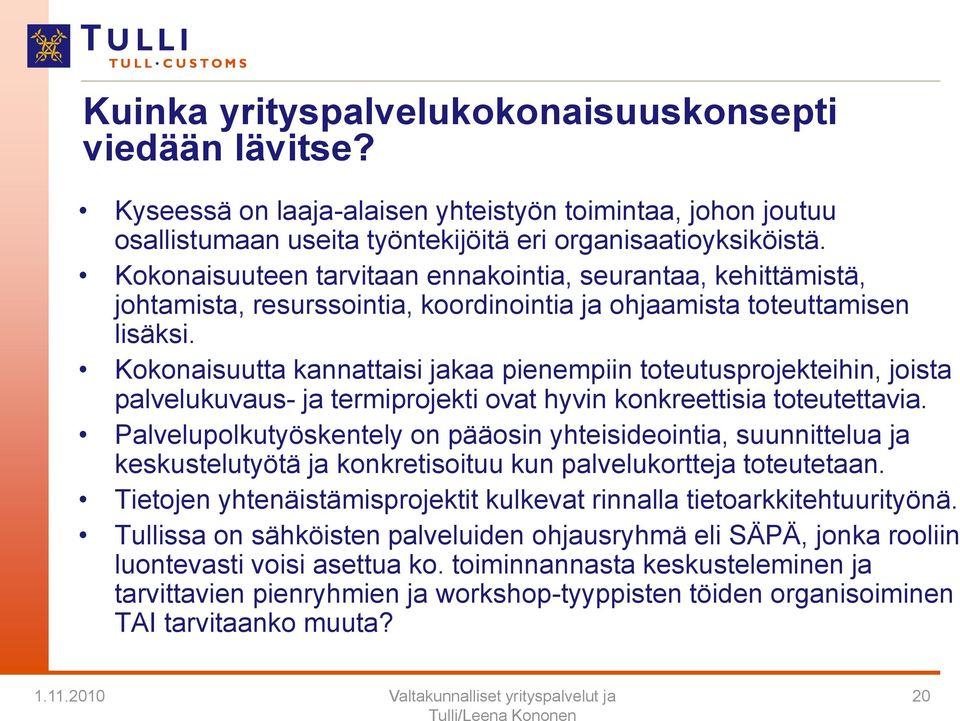 TULLI
TULL·CUSTOMS

Kuinka yrityspalvelukokonaisuuskonsepti viedään lävitse?

• Kyseessä on laaja-alaisen yhteistyön toimintaa, johon joutuu osallistumaan useita työntekijöitä eri organisaatioyksiköistä.
• Kokonaisuuteen tarvitaan ennakointia, seurantaa, kehittämistä, johtamista, resurssointia, koordinointia ja ohjaamista toteuttamisen lisäksi.
• Kokonaisuutta kannattaisi jakaa pienempiin toteutusprojekteihin, joista palvelukuvaus- ja termiprojekti ovat hyvin konkreettisia toteutettavia.
• Palvelupolkutyöskentely on pääosin yhteisideointia, suunnittelua ja keskustelutyötä ja konkretisoituu kun palvelukortteja toteutetaan.
• Tietojen yhtenäistämisprojektit kulkevat rinnalla tietoarkkitehtuurityönä.
• Tullissa on sähköisten palveluiden ohjausryhmä eli SÄPÄ, jonka rooliin luontevasti voisi asettua ko. toiminnannasta keskusteleminen ja tarvittavien pienryhmien ja workshop-tyyppisten töiden organisoiminen TAI tarvitaanko muuta?

1.11.2010
Valtakunnalliset yrityspalvelut ja Tulli/Leena Kononen
20